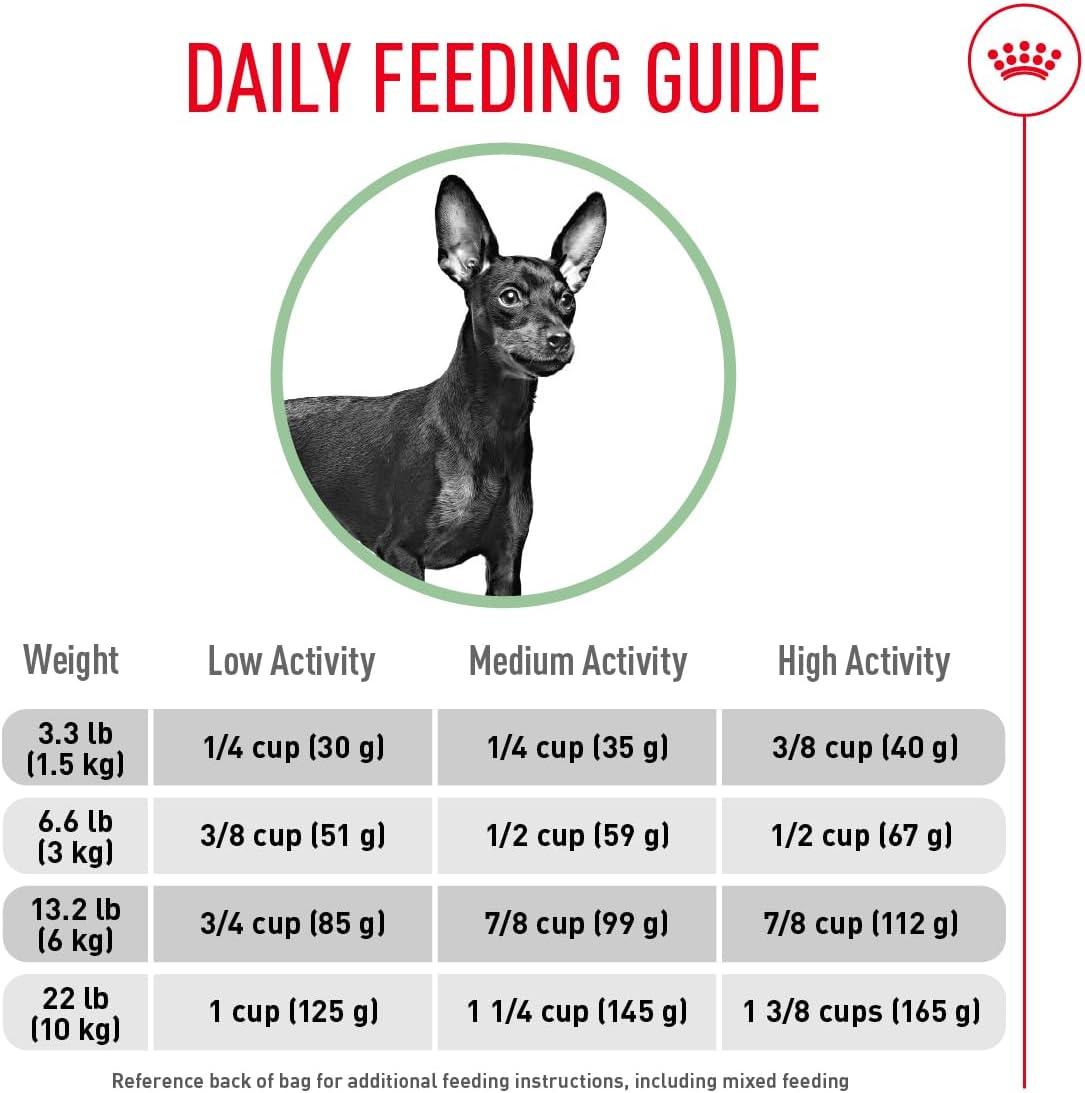 DAILY FEEDING GUIDE

| Weight | Low Activity | Medium Activity | High Activity |
|---|---|---|---|
| 3.3 lb (1.5 kg) | 1/4 cup (30 g) | 1/4 cup (35 g) | 3/8 cup (40 g) |
| 6.6 lb (3 kg) | 3/8 cup (51 g) | 1/2 cup (59 g) | 1/2 cup (67 g) |
| 13.2 lb (6 kg) | 3/4 cup (85 g) | 7/8 cup (99 g) | 7/8 cup (112 g) |
| 22 lb (10 kg) | 1 cup (125 g) | 1 1/4 cup (145 g) | 1 3/8 cups (165 g) |

Reference back of bag for additional feeding instructions, including mixed feeding